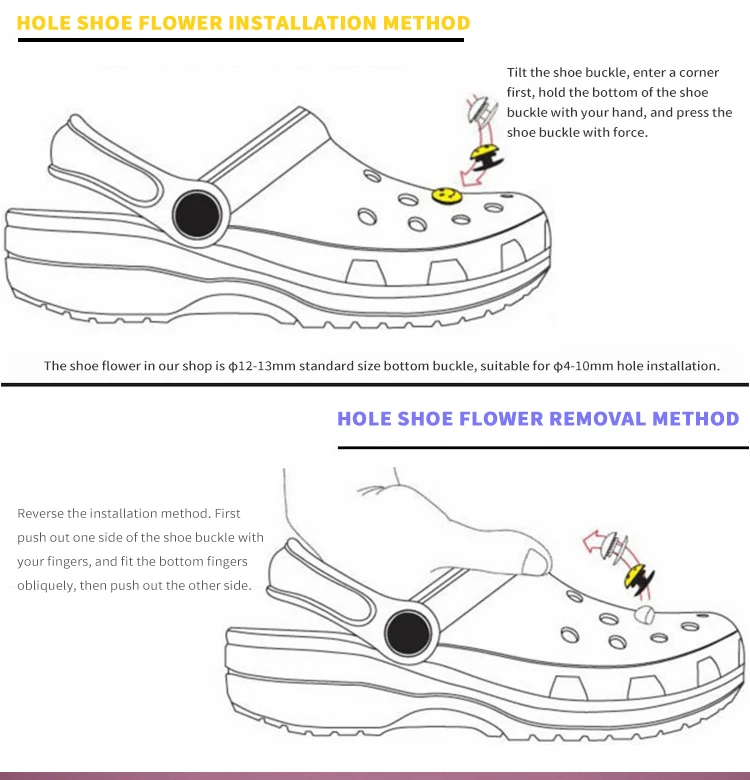 HOLE SHOE FLOWER INSTALLATION METHOD

Tilt the shoe buckle, enter a corner first, hold the bottom of the shoe buckle with your hand, and press the shoe buckle with force.

The shoe flower in our shop is ϕ12-13mm standard size bottom buckle, suitable for ϕ4-10mm hole installation.

HOLE SHOE FLOWER REMOVAL METHOD

Reverse the installation method. First push out one side of the shoe buckle with your fingers, and fit the bottom fingers obliquely, then push out the other side.